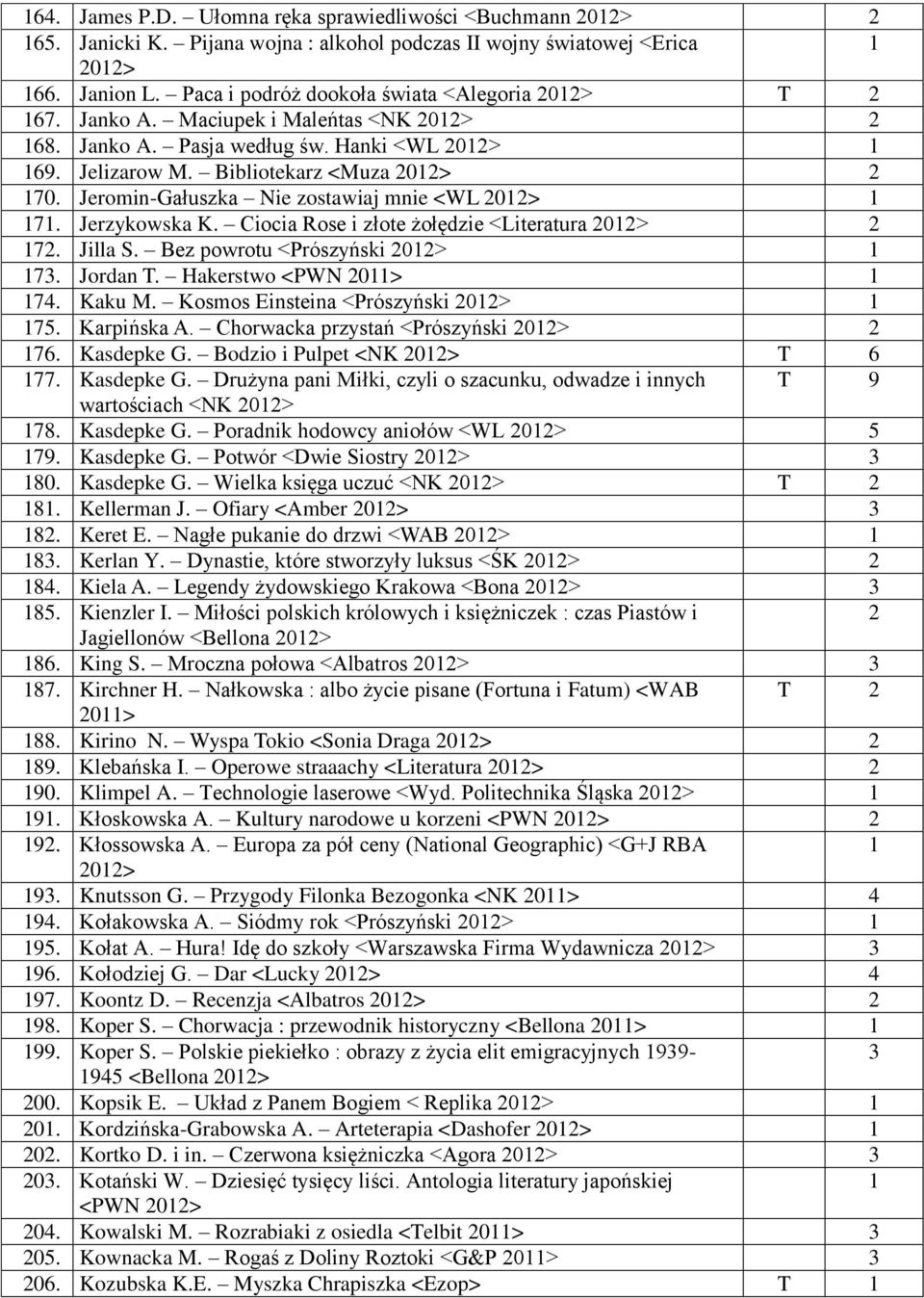 | | | | |
|---|---|---|---|
| 164. | James P.D. – Ułomna ręka sprawiedliwości <Buchmann 2012> | | 2 |
| 165. | Janicki K. – Pijana wojna : alkohol podczas II wojny światowej <Erica 2012> | | 1 |
| 166. | Janion L. – Paca i podróż dookoła świata <Alegoria 2012> | T | 2 |
| 167. | Janko A. – Maciupek i Maleńtas <NK 2012> | | 2 |
| 168. | Janko A. – Pasja według św. Hanki <WL 2012> | | 1 |
| 169. | Jelizarow M. – Bibliotekarz <Muza 2012> | | 2 |
| 170. | Jeromin-Gałuszka – Nie zostawiaj mnie <WL 2012> | | 1 |
| 171. | Jerzykowska K. – Ciocia Rose i złote żołędzie <Literatura 2012> | | 2 |
| 172. | Jilla S. – Bez powrotu <Prószyński 2012> | | 1 |
| 173. | Jordan T. – Hakerstwo <PWN 2011> | | 1 |
| 174. | Kaku M. – Kosmos Einsteina <Prószyński 2012> | | 1 |
| 175. | Karpińska A. – Chorwacka przystań <Prószyński 2012> | | 2 |
| 176. | Kasdepke G. – Bodzio i Pulpet <NK 2012> | T | 6 |
| 177. | Kasdepke G. – Drużyna pani Miłki, czyli o szacunku, odwadze i innych wartościach <NK 2012> | T | 9 |
| 178. | Kasdepke G. – Poradnik hodowcy aniołów <WL 2012> | | 5 |
| 179. | Kasdepke G. – Potwór <Dwie Siostry 2012> | | 3 |
| 180. | Kasdepke G. – Wielka księga uczuć <NK 2012> | T | 2 |
| 181. | Kellerman J. – Ofiary <Amber 2012> | | 3 |
| 182. | Keret E. – Nagłe pukanie do drzwi <WAB 2012> | | 1 |
| 183. | Kerlan Y. – Dynastie, które stworzyły luksus <ŚK 2012> | | 2 |
| 184. | Kiela A. – Legendy żydowskiego Krakowa <Bona 2012> | | 3 |
| 185. | Kienzler I. – Miłości polskich królowych i księżniczek : czas Piastów i Jagiellonów <Bellona 2012> | | 2 |
| 186. | King S. – Mroczna połowa <Albatros 2012> | | 3 |
| 187. | Kirchner H. – Nałkowska : albo życie pisane (Fortuna i Fatum) <WAB 2011> | T | 2 |
| 188. | Kirino N. – Wyspa Tokio <Sonia Draga 2012> | | 2 |
| 189. | Klebańska I. – Operowe straaachy <Literatura 2012> | | 2 |
| 190. | Klimpel A. – Technologie laserowe <Wyd. Politechnika Śląska 2012> | | 1 |
| 191. | Kłoskowska A. – Kultury narodowe u korzeni <PWN 2012> | | 2 |
| 192. | Kłossowska A. – Europa za pół ceny (National Geographic) <G+J RBA 2012> | | 1 |
| 193. | Knutsson G. – Przygody Filonka Bezogonka <NK 2011> | | 4 |
| 194. | Kołakowska A. – Siódmy rok <Prószyński 2012> | | 1 |
| 195. | Kołat A. – Hura! Idę do szkoły <Warszawska Firma Wydawnicza 2012> | | 3 |
| 196. | Kołodziej G. – Dar <Lucky 2012> | | 4 |
| 197. | Koontz D. – Recenzja <Albatros 2012> | | 2 |
| 198. | Koper S. – Chorwacja : przewodnik historyczny <Bellona 2011> | | 1 |
| 199. | Koper S. – Polskie piekiełko : obrazy z życia elit emigracyjnych 1939-1945 <Bellona 2012> | | 3 |
| 200. | Kopsik E. – Układ z Panem Bogiem < Replika 2012> | | 1 |
| 201. | Kordzińska-Grabowska A. – Arteterapia <Dashofer 2012> | | 1 |
| 202. | Kortko D. i in. – Czerwona księżniczka <Agora 2012> | | 3 |
| 203. | Kotański W. – Dziesięć tysięcy liści. Antologia literatury japońskiej <PWN 2012> | | 1 |
| 204. | Kowalski M. – Rozrabiaki z osiedla <Telbit 2011> | | 3 |
| 205. | Kownacka M. – Rogaś z Doliny Roztoki <G&P 2011> | | 3 |
| 206. | Kozubska K.E. – Myszka Chrapiszka <Ezop> | T | 1 |